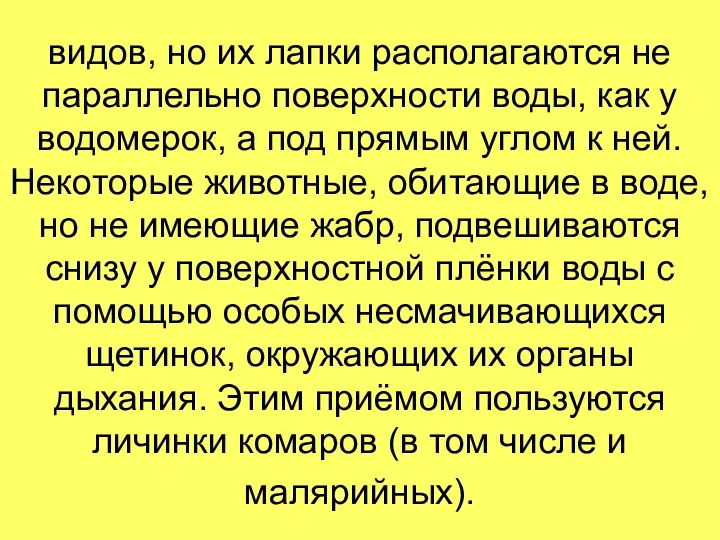 видов, но их лапки располагаются не параллельно поверхности воды, как у водомерок, а под прямым углом к ней. Некоторые животные, обитающие в воде, но не имеющие жабр, подвешиваются снизу у поверхностной плёнки воды с помощью особых несмачивающихся щетинок, окружающих их органы дыхания. Этим приёмом пользуются личинки комаров (в том числе и малярийных).